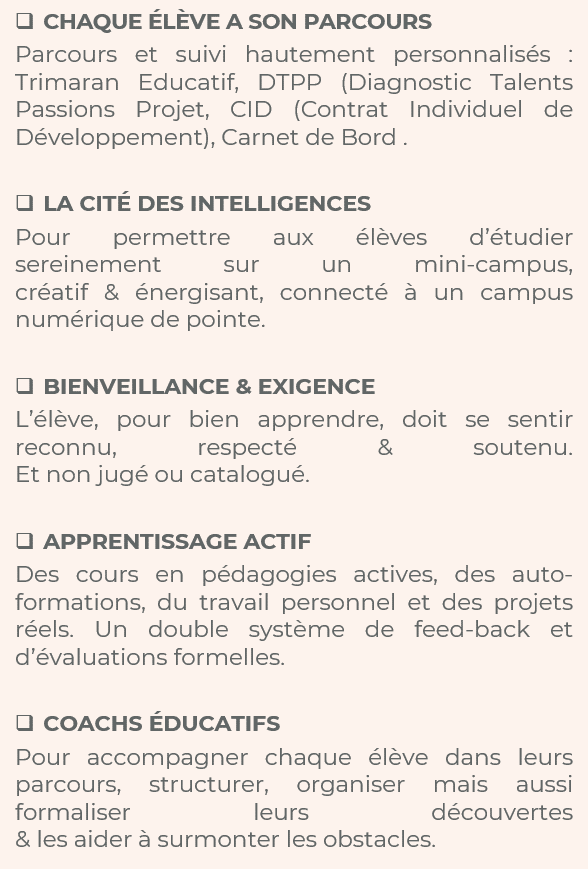 ❑ CHAQUE ÉLÈVE A SON PARCOURS
Parcours et suivi hautement personnalisés : Trimaran Educatif, DTPP (Diagnostic Talents Passions Projet, CID (Contrat Individuel de Développement), Carnet de Bord .

❑ LA CITÉ DES INTELLIGENCES
Pour permettre aux élèves d'étudier sereinement sur un mini-campus, créatif & énergisant, connecté à un campus numérique de pointe.

❑ BIENVEILLANCE & EXIGENCE
L'élève, pour bien apprendre, doit se sentir reconnu, respecté & soutenu.
Et non jugé ou catalogué.

❑ APPRENTISSAGE ACTIF
Des cours en pédagogies actives, des auto-formations, du travail personnel et des projets réels. Un double système de feed-back et d'évaluations formelles.

❑ COACHS ÉDUCATIFS
Pour accompagner chaque élève dans leurs parcours, structurer, organiser mais aussi formaliser leurs découvertes
& les aider à surmonter les obstacles.